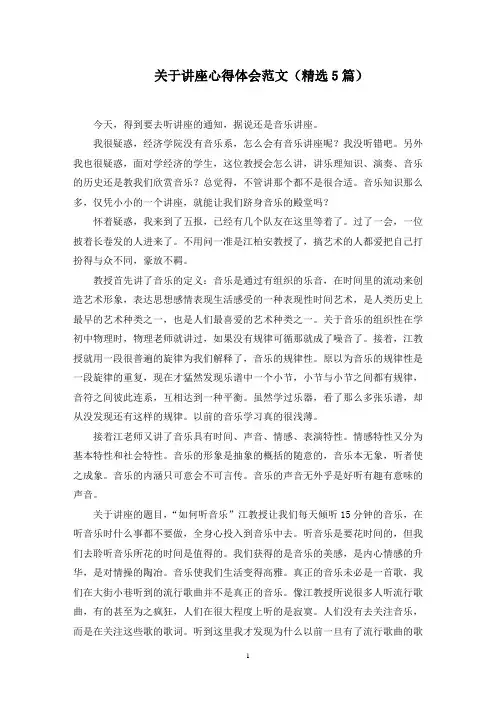 关于讲座心得体会范文（精选5篇）

今天，得到要去听讲座的通知，据说还是音乐讲座。

我很疑惑，经济学院没有音乐系，怎么会有音乐讲座呢？我没听错吧。另外我也很疑惑，面对学经济的学生，这位教授会怎么讲，讲乐理知识、演奏、音乐的历史还是教我们欣赏音乐？总觉得，不管讲那个都不是很合适。音乐知识那么多，仅凭小小的一个讲座，就能让我们跻身音乐的殿堂吗？

怀着疑惑，我来到了五报，已经有几个队友在这里等着了。过了一会，一位披着长卷发的人进来了。不用问一准是江柏安教授了，搞艺术的人都爱把自己打扮得与众不同，豪放不羁。

教授首先讲了音乐的定义：音乐是通过有组织的乐音，在时间里的流动来创造艺术形象，表达思想感情表现生活感受的一种表现性时间艺术，是人类历史上最早的艺术种类之一，也是人们最喜爱的艺术种类之一。关于音乐的组织性在学初中物理时，物理老师就讲过，如果没有规律可循那就成了噪音了。接着，江教授就用一段很普遍的旋律为我们解释了，音乐的规律性。原以为音乐的规律性是一段旋律的重复，现在才猛然发现乐谱中一个小节，小节与小节之间都有规律，音符之间彼此连系，互相达到一种平衡。虽然学过乐器，看了那么多张乐谱，却从没发现还有这样的规律。以前的音乐学习真的很浅薄。

接着江老师又讲了音乐具有时间、声音、情感、表演特性。情感特性又分为基本特性和社会特性。音乐的形象是抽象的概括的随意的，音乐本无象，听者使之成象。音乐的内涵只可意会不可言传。音乐的声音无外乎是好听有趣有意味的声音。

关于讲座的题目，“如何听音乐”江教授让我们每天倾听15分钟的音乐，在听音乐时什么事都不要做，全身心投入到音乐中去。听音乐是要花时间的，但我们去聆听音乐所花的时间是值得的。我们获得的是音乐的美感，是内心情感的升华，是对情操的陶冶。音乐使我们生活变得高雅。真正的音乐未必是一首歌，我们在大街小巷听到的流行歌曲并不是真正的音乐。像江教授所说很多人听流行歌曲，有的甚至为之疯狂，人们在很大程度上听的是寂寞。人们没有去关注音乐，而是在关注这些歌的歌词。听到这里我才发现为什么以前一旦有了流行歌曲的歌

1